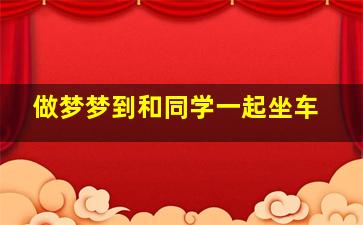 做梦梦到和同学一起坐车